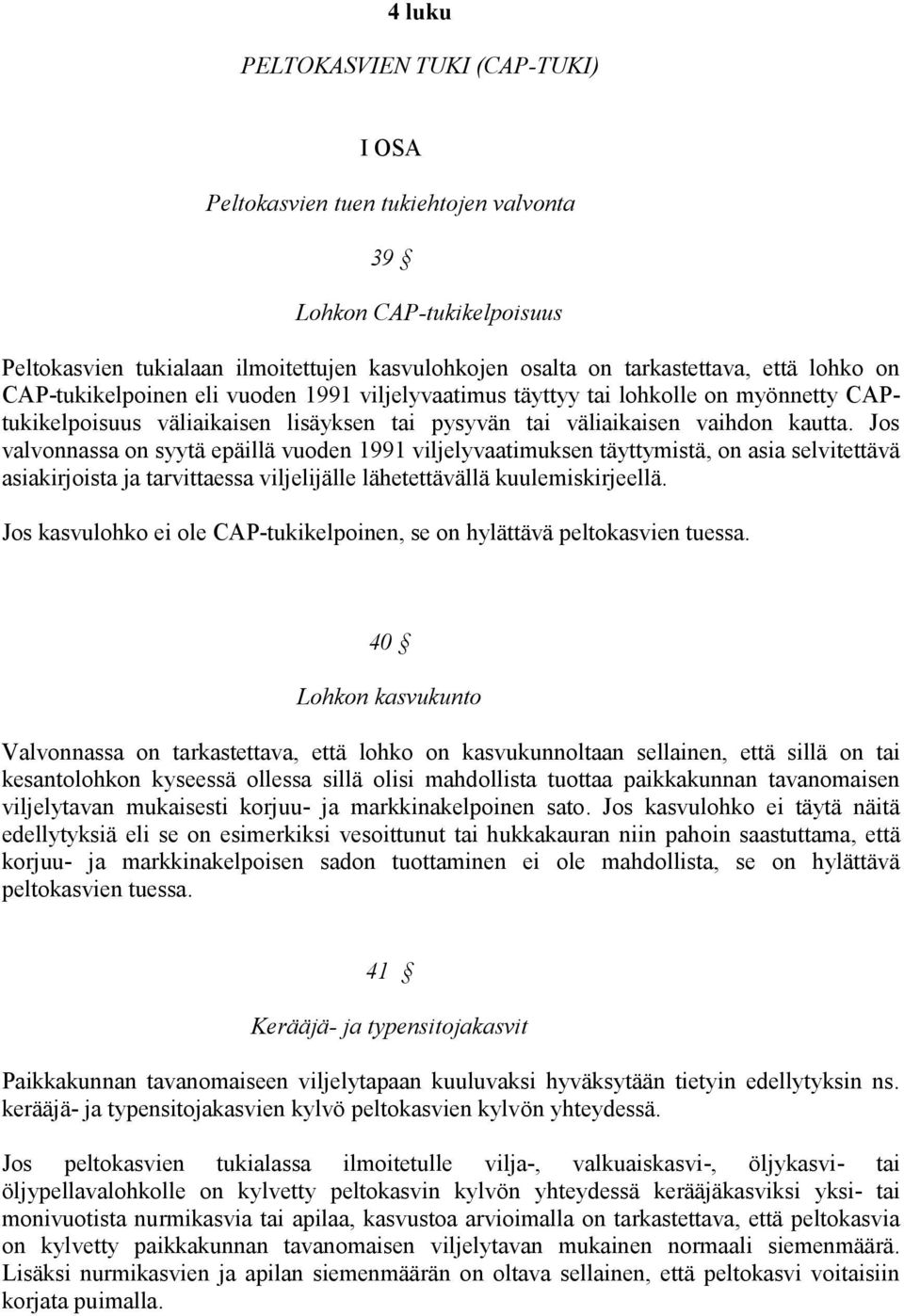 4 luku

PELTOKASVIEN TUKI (CAP-TUKI)

I OSA

Peltokasvien tuen tukiehtojen valvonta

39 §

Lohkon CAP-tukikelpoisuus

Peltokasvien tukialaan ilmoitettujen kasvulohkojen osalta on tarkastettava, että lohko on CAP-tukikelpoinen eli vuoden 1991 viljelyvaatimus täyttyy tai lohkolle on myönnetty CAP-tukikelpoisuus väliaikaisen lisäyksen tai pysyvän tai väliaikaisen vaihdon kautta. Jos valvonnassa on syytä epäillä vuoden 1991 viljelyvaatimuksen täyttymistä, on asia selvitettävä asiakirjoista ja tarvittaessa viljelijälle lähetettävällä kuulemiskirjeellä.

Jos kasvulohko ei ole CAP-tukikelpoinen, se on hylättävä peltokasvien tuessa.

40 §

Lohkon kasvukunto

Valvonnassa on tarkastettava, että lohko on kasvukunnoltaan sellainen, että sillä on tai kesantolohkon kyseessä ollessa sillä olisi mahdollista tuottaa paikkakunnan tavanomaisen viljelytavan mukaisesti korjuu- ja markkinakelpoinen sato. Jos kasvulohko ei täytä näitä edellytyksiä eli se on esimerkiksi vesoittunut tai hukkakauran niin pahoin saastuttama, että korjuu- ja markkinakelpoisen sadon tuottaminen ei ole mahdollista, se on hylättävä peltokasvien tuessa.

41 §

Kerääjä- ja typensitojakasvit

Paikkakunnan tavanomaiseen viljelytapaan kuuluvaksi hyväksytään tietyin edellytyksin ns. kerääjä- ja typensitojakasvien kylvö peltokasvien kylvön yhteydessä.

Jos peltokasvien tukialassa ilmoitetulle vilja-, valkuaiskasvi-, öljykasvi- tai öljypellavalohkolle on kylvetty peltokasvin kylvön yhteydessä kerääjäkasviksi yksi- tai monivuotista nurmikasvia tai apilaa, kasvustoa arvioimalla on tarkastettava, että peltokasvia on kylvetty paikkakunnan tavanomaisen viljelytavan mukainen normaali siemenmäärä. Lisäksi nurmikasvien ja apilan siemenmäärän on oltava sellainen, että peltokasvi voitaisiin korjata puimalla.